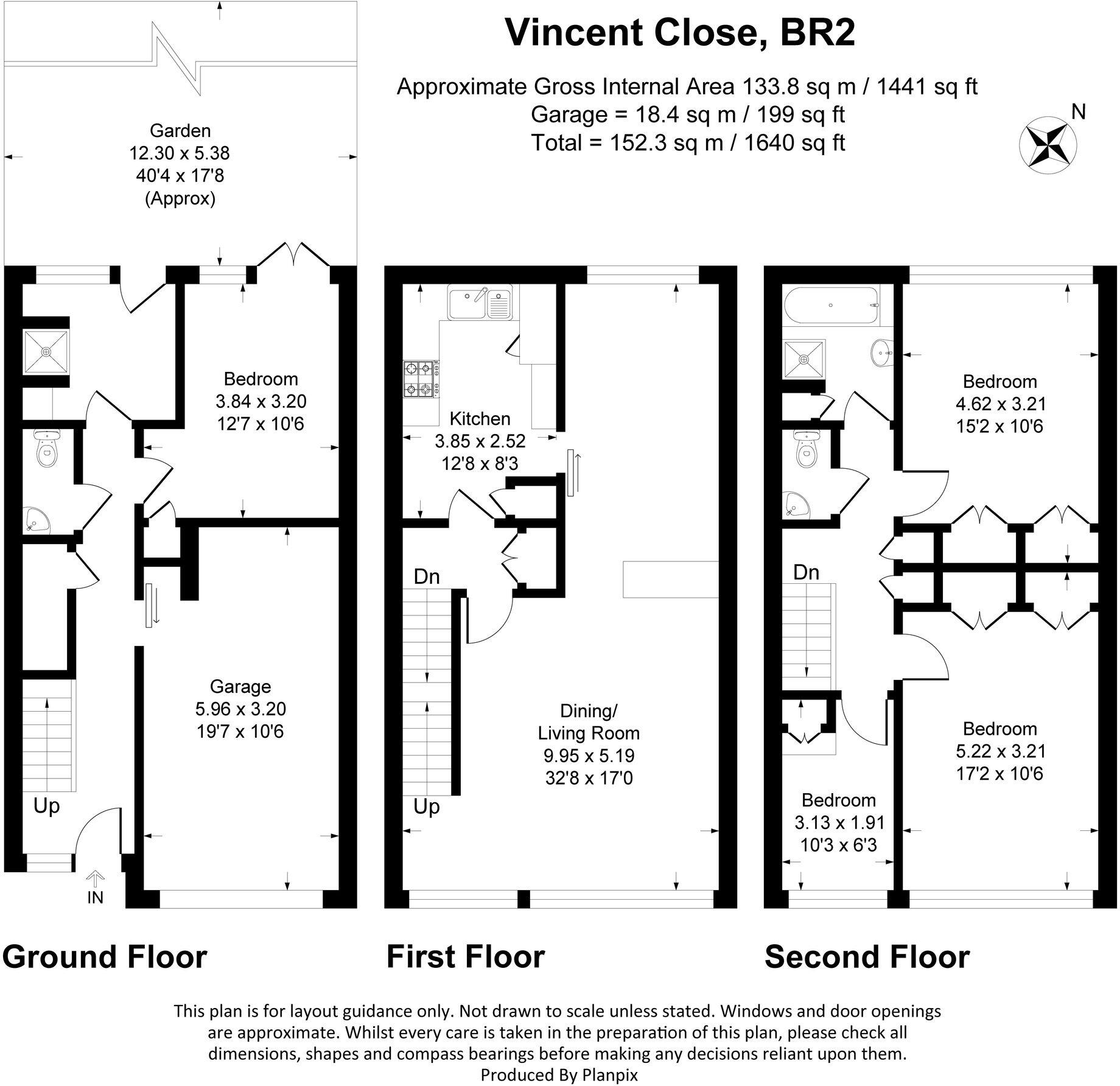 Vincent Close, BR2

Approximate Gross Internal Area 133.8 sq m / 1441 sq ft
Garage = 18.4 sq m / 199 sq ft
Total = 152.3 sq m / 1640 sq ft

N

Garden
12.30 x 5.38
40'4 x 17'8
(Approx)

Bedroom
3.84 x 3.20
12'7 x 10'6

Garage
5.96 x 3.20
19'7 x 10'6

Up

IN

Kitchen
3.85 x 2.52
12'8 x 8'3

Dn

Dining/
Living Room
9.95 x 5.19
32'8 x 17'0

Up

Bedroom
4.62 x 3.21
15'2 x 10'6

Dn

Bedroom
5.22 x 3.21
17'2 x 10'6

Bedroom
3.13 x 1.91
10'3 x 6'3

Ground Floor

First Floor

Second Floor

This plan is for layout guidance only. Not drawn to scale unless stated. Windows and door openings are approximate. Whilst every care is taken in the preparation of this plan, please check all dimensions, shapes and compass bearings before making any decisions reliant upon them.
Produced By Planpix